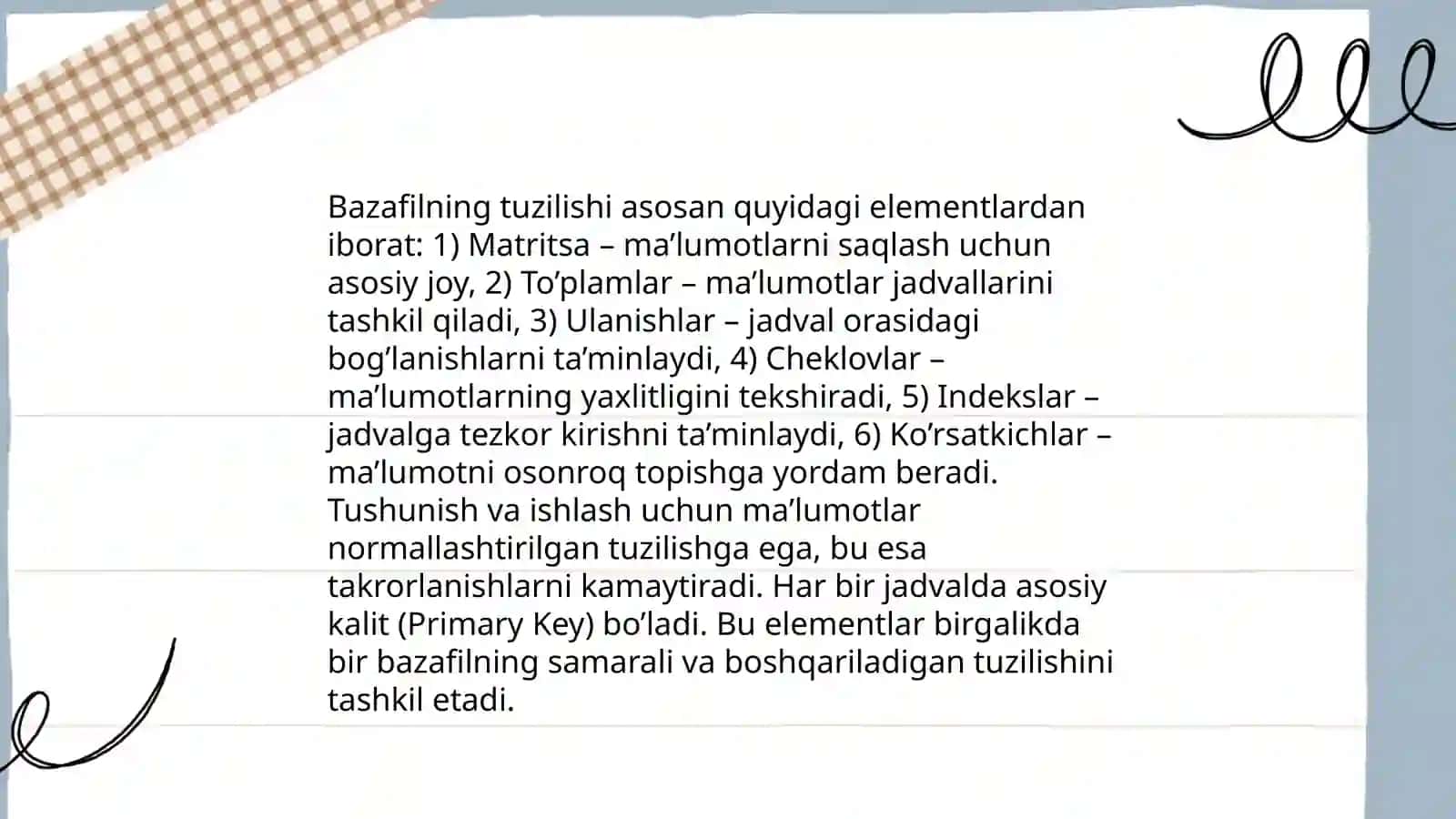 Bazafilning tuzilishi asosan quyidagi elementlardan iborat: 1) Matritsa – ma’lumotlarni saqlash uchun asosiy joy, 2) To’plamlar – ma’lumotlar jadvallarini tashkil qiladi, 3) Ulanishlar – jadval orasidagi bog’lanishlarni ta’minlaydi, 4) Cheklovlar – ma’lumotlarning yaxlitligini tekshiradi, 5) Indekslar – jadvalga tezkor kirishni ta’minlaydi, 6) Ko’rsatkichlar – ma’lumotni osonroq topishga yordam beradi. Tushunish va ishlash uchun ma’lumotlar normallashtirilgan tuzilishga ega, bu esa takrorlanishlarni kamaytiradi. Har bir jadvalda asosiy kalit (Primary Key) bo’ladi. Bu elementlar birgalikda bir bazafilning samarali va boshqariladigan tuzilishini tashkil etadi.